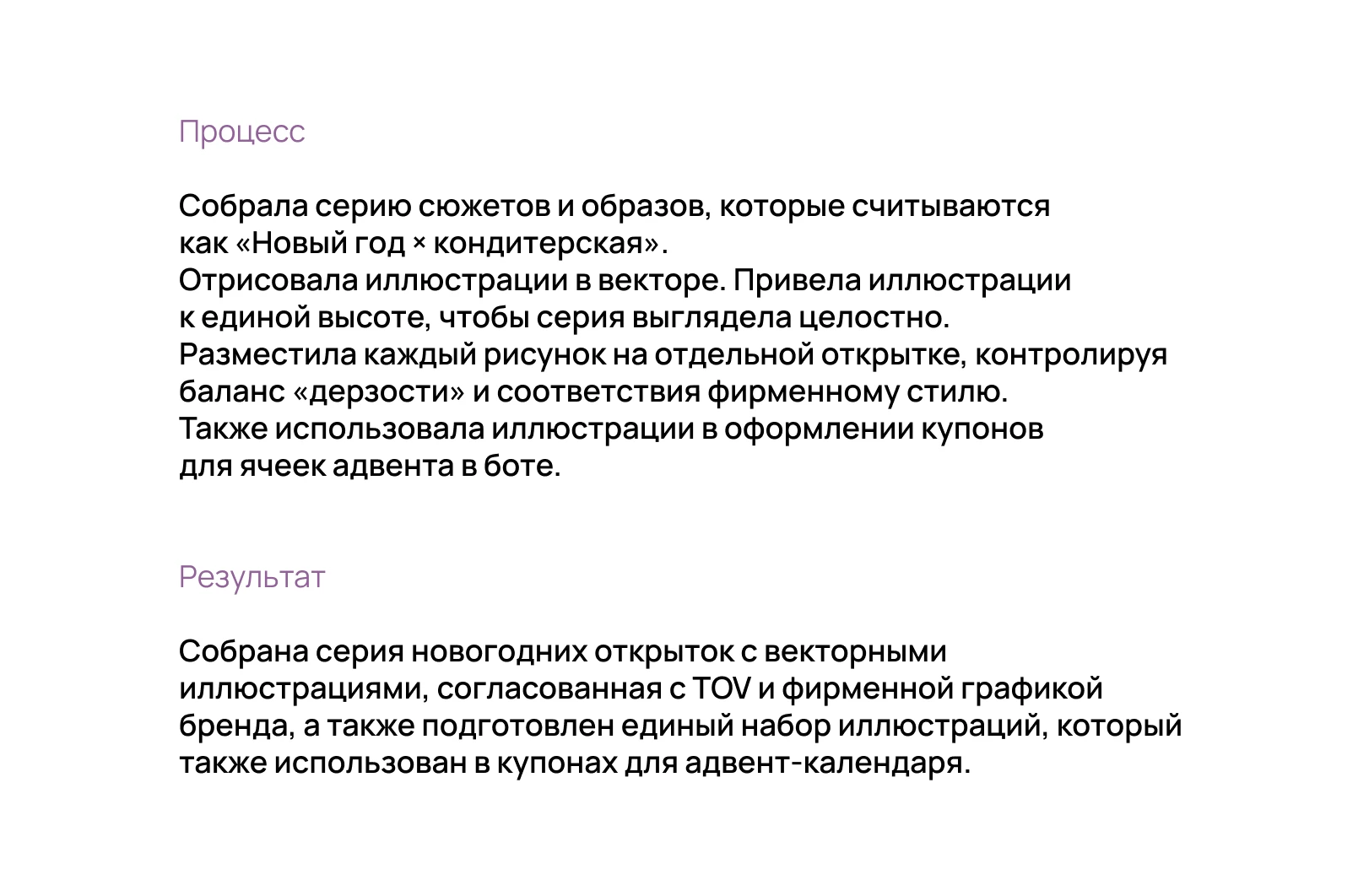 Процесс

Собрала серию сюжетов и образов, которые считываются как «Новый год × кондитерская».
Отрисовала иллюстрации в векторе. Привела иллюстрации к единой высоте, чтобы серия выглядела целостно.
Разместила каждый рисунок на отдельной открытке, контролируя баланс «дерзости» и соответствия фирменному стилю.
Также использовала иллюстрации в оформлении купонов для ячеек адвента в боте.

Результат

Собрана серия новогодних открыток с векторными иллюстрациями, согласованная с TOV и фирменной графикой бренда, а также подготовлен единый набор иллюстраций, который также использован в купонах для адвент-календаря.